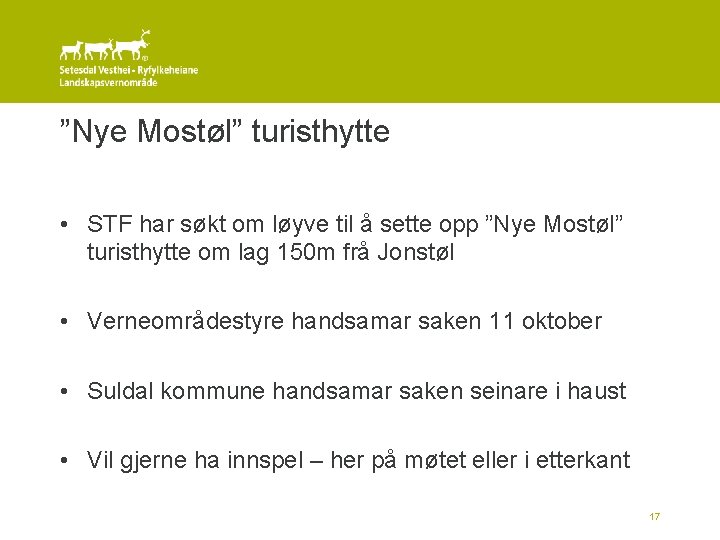 Setesdal Vesthei - Ryfylkeheiane
Landskapsvernområde

"Nye Mostøl" turisthytte

• STF har søkt om løyve til å sette opp "Nye Mostøl" turisthytte om lag 150m frå Jonstøl

• Verneområdestyre handsamar saken 11 oktober

• Suldal kommune handsamar saken seinare i haust

• Vil gjerne ha innspel – her på møtet eller i etterkant

17